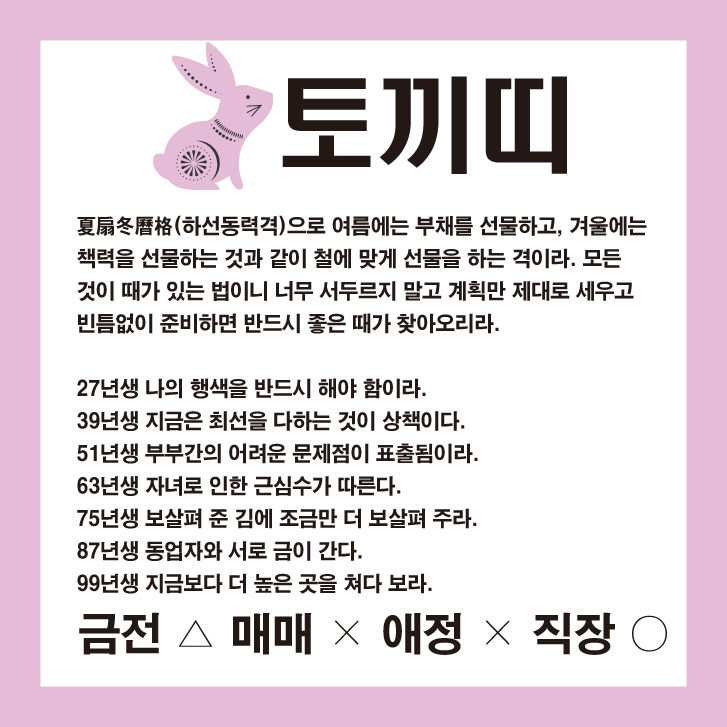 토끼띠

夏扇冬曆格(하선동력격)으로 여름에는 부채를 선물하고, 겨울에는 책력을 선물하는 것과 같이 철에 맞게 선물을 하는 격이라. 모든 것이 때가 있는 법이니 너무 서두르지 말고 계획만 제대로 세우고 빈틈없이 준비하면 반드시 좋은 때가 찾아오리라.

27년생 나의 행색을 반드시 해야 함이라.
39년생 지금은 최선을 다하는 것이 상책이다.
51년생 부부간의 어려운 문제점이 표출됨이라.
63년생 자녀로 인한 근심수가 따른다.
75년생 보살펴 준 김에 조금만 더 보살펴 주라.
87년생 동업자와 서로 금이 간다.
99년생 지금보다 더 높은 곳을 쳐다 보라.

금전 △ 매매 × 애정 × 직장 ○